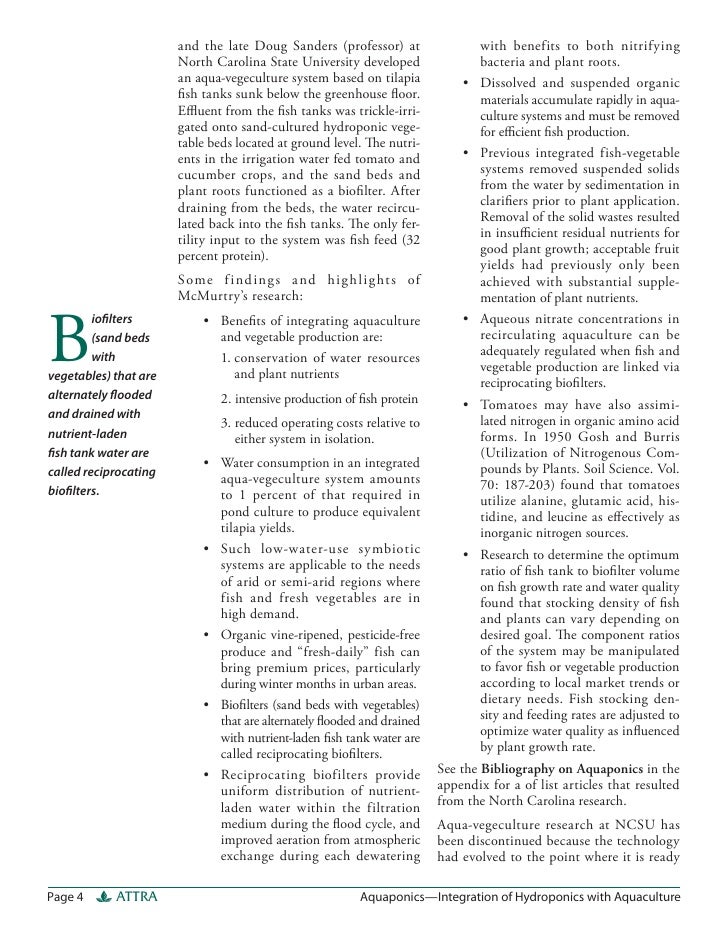 Biofilters (sand beds with vegetables) that are alternately flooded and drained with nutrient-laden fish tank water are called reciprocating biofilters.

and the late Doug Sanders (professor) at North Carolina State University developed an aqua-vegeculture system based on tilapia fish tanks sunk below the greenhouse floor. Effluent from the fish tanks was trickle-irrigated onto sand-cultured hydroponic vegetable beds located at ground level. The nutrients in the irrigation water fed tomato and cucumber crops, and the sand beds and plant roots functioned as a biofilter. After draining from the beds, the water recirculated back into the fish tanks. The only fertility input to the system was fish feed (32 percent protein).

Some findings and highlights of McMurtry's research:

• Benefits of integrating aquaculture and vegetable production are:
1. conservation of water resources and plant nutrients
2. intensive production of fish protein
3. reduced operating costs relative to either system in isolation.

• Water consumption in an integrated aqua-vegeculture system amounts to 1 percent of that required in pond culture to produce equivalent tilapia yields.

• Such low-water-use symbiotic systems are applicable to the needs of arid or semi-arid regions where fish and fresh vegetables are in high demand.

• Organic vine-ripened, pesticide-free produce and "fresh-daily" fish can bring premium prices, particularly during winter months in urban areas.

• Biofilters (sand beds with vegetables) that are alternately flooded and drained with nutrient-laden fish tank water are called reciprocating biofilters.

• Reciprocating biofilters provide uniform distribution of nutrient-laden water within the filtration medium during the flood cycle, and improved aeration from atmospheric exchange during each dewatering with benefits to both nitrifying bacteria and plant roots.

• Dissolved and suspended organic materials accumulate rapidly in aquaculture systems and must be removed for efficient fish production.

• Previous integrated fish-vegetable systems removed suspended solids from the water by sedimentation in clarifiers prior to plant application. Removal of the solid wastes resulted in insufficient residual nutrients for good plant growth; acceptable fruit yields had previously only been achieved with substantial supplementation of plant nutrients.

• Aqueous nitrate concentrations in recirculating aquaculture can be adequately regulated when fish and vegetable production are linked via reciprocating biofilters.

• Tomatoes may have also assimilated nitrogen in organic amino acid forms. In 1950 Gosh and Burris (Utilization of Nitrogenous Compounds by Plants. Soil Science. Vol. 70: 187-203) found that tomatoes utilize alanine, glutamic acid, histidine, and leucine as effectively as inorganic nitrogen sources.

• Research to determine the optimum ratio of fish tank to biofilter volume on fish growth rate and water quality found that stocking density of fish and plants can vary depending on desired goal. The component ratios of the system may be manipulated to favor fish or vegetable production according to local market trends or dietary needs. Fish stocking density and feeding rates are adjusted to optimize water quality as influenced by plant growth rate.

See the **Bibliography on Aquaponics** in the appendix for a of list articles that resulted from the North Carolina research.

Aqua-vegeculture research at NCSU has been discontinued because the technology had evolved to the point where it is ready

Page 4 ATTRA Aquaponics—Integration of Hydroponics with Aquaculture